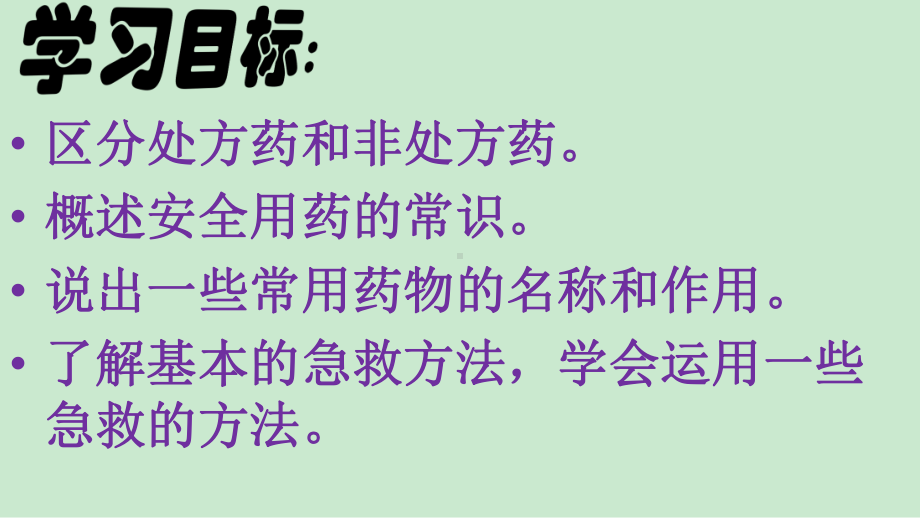 学习目标:

• 区分处方药和非处方药。

• 概述安全用药的常识。

• 说出一些常用药物的名称和作用。

• 了解基本的急救方法，学会运用一些急救的方法。